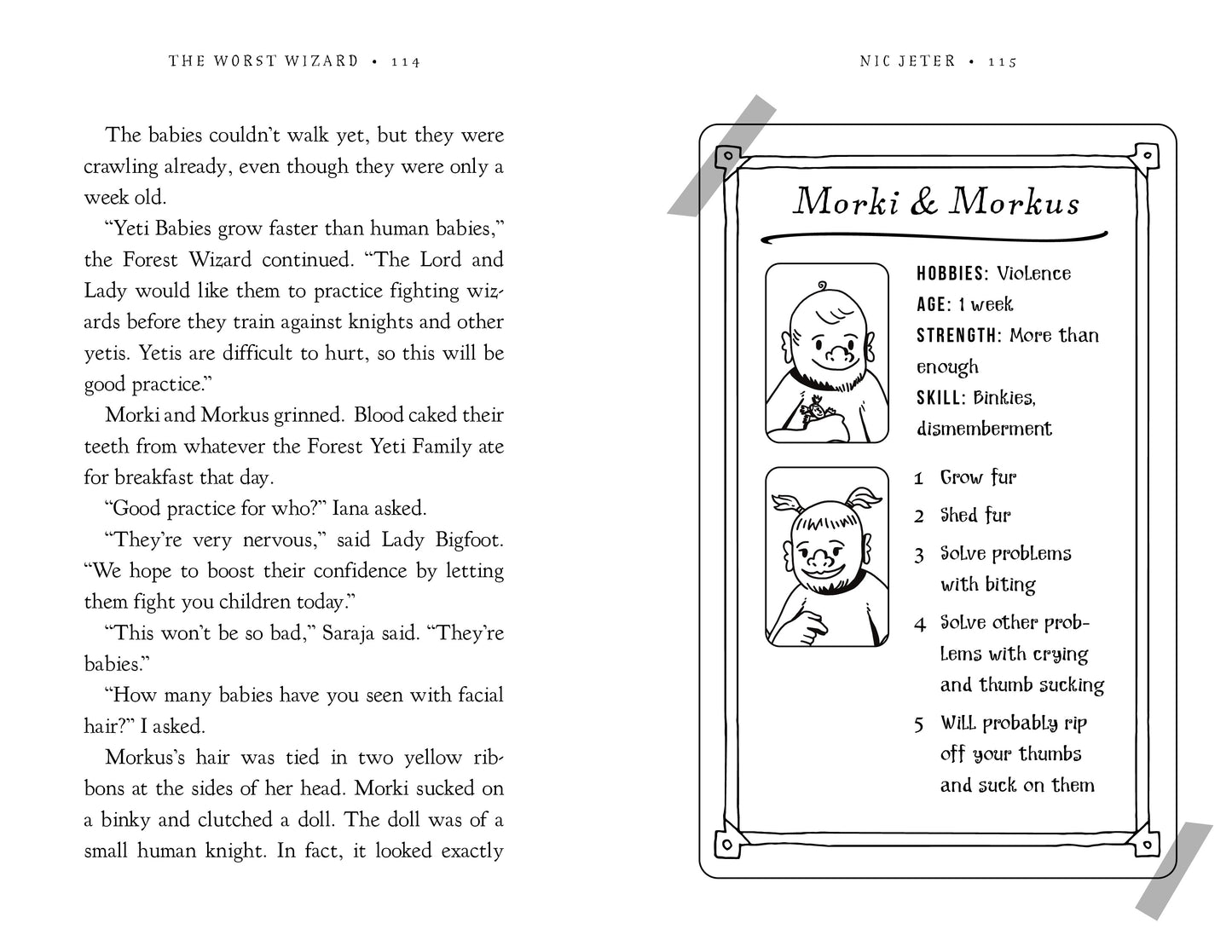 THE WORST WIZARD • 114

The babies couldn't walk yet, but they were crawling already, even though they were only a week old.

"Yeti Babies grow faster than human babies," the Forest Wizard continued. "The Lord and Lady would like them to practice fighting wizards before they train against knights and other yetis. Yetis are difficult to hurt, so this will be good practice."

Morki and Morkus grinned. Blood caked their teeth from whatever the Forest Yeti Family ate for breakfast that day.

"Good practice for who?" Iana asked.

"They're very nervous," said Lady Bigfoot. "We hope to boost their confidence by letting them fight you children today."

"This won't be so bad," Saraja said. "They're babies."

"How many babies have you seen with facial hair?" I asked.

Morkus's hair was tied in two yellow ribbons at the sides of her head. Morki sucked on a binky and clutched a doll. The doll was of a small human knight. In fact, it looked exactly

NIC JETER • 115

Morki & Morkus

HOBBIES: Violence
AGE: 1 week
STRENGTH: More than enough
SKILL: Binkies, dismemberment

1 Grow fur
2 Shed fur
3 Solve problems with biting
4 Solve other problems with crying and thumb sucking
5 Will probably rip off your thumbs and suck on them